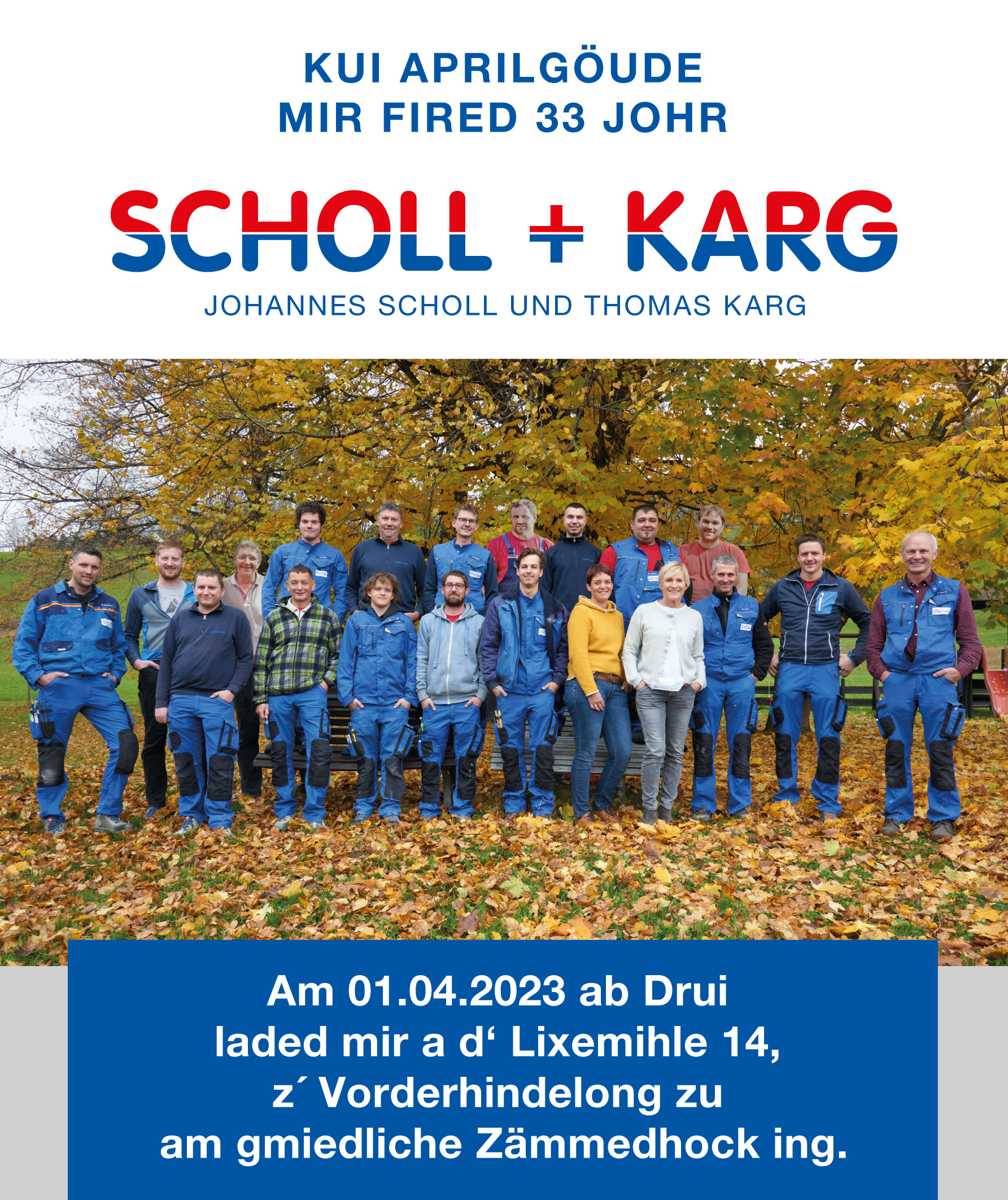 KUI APRILGÖUDE
MIR FIRED 33 JOHR

SCHOLL + KARG

JOHANNES SCHOLL UND THOMAS KARG

Am 01.04.2023 ab Drui
laded mir a d' Lixemihle 14,
z´ Vorderhindelong zu
am gmiedliche Zämmedhock ing.